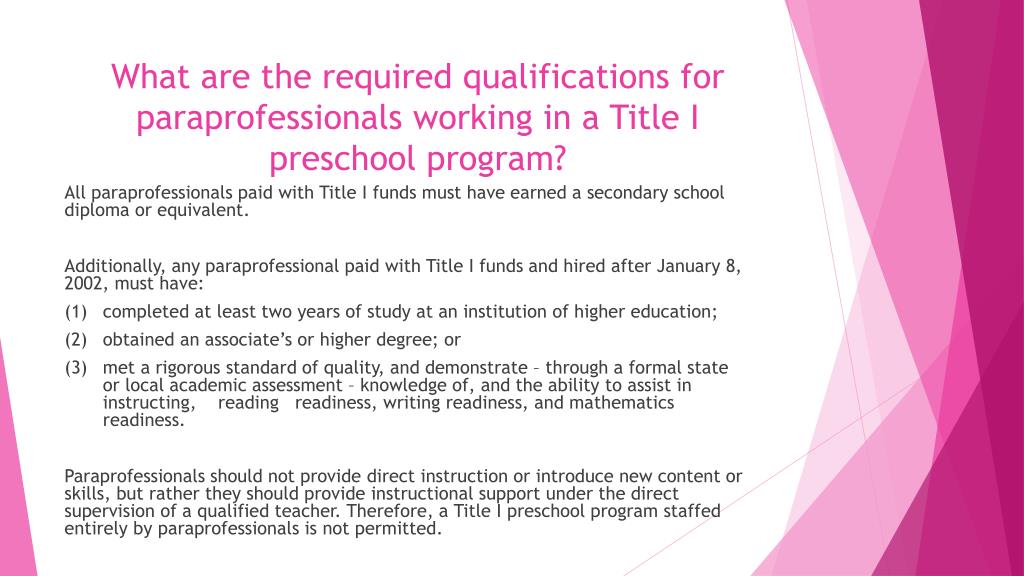 What are the required qualifications for paraprofessionals working in a Title I preschool program?

All paraprofessionals paid with Title I funds must have earned a secondary school diploma or equivalent.

Additionally, any paraprofessional paid with Title I funds and hired after January 8, 2002, must have:

(1) completed at least two years of study at an institution of higher education;

(2) obtained an associate's or higher degree; or

(3) met a rigorous standard of quality, and demonstrate – through a formal state or local academic assessment – knowledge of, and the ability to assist in instructing, reading readiness, writing readiness, and mathematics readiness.

Paraprofessionals should not provide direct instruction or introduce new content or skills, but rather they should provide instructional support under the direct supervision of a qualified teacher. Therefore, a Title I preschool program staffed entirely by paraprofessionals is not permitted.